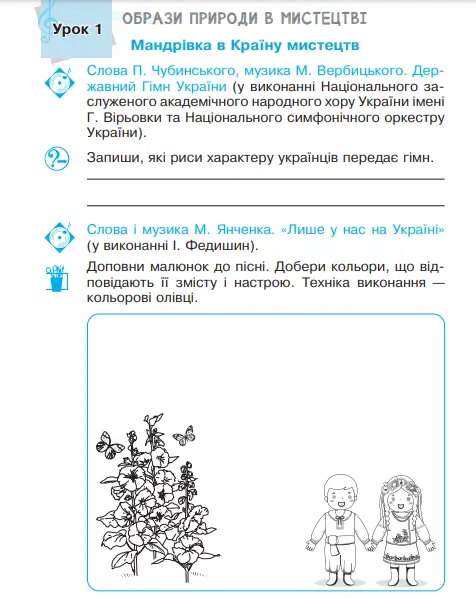 Урок 1

ОБРАЗИ ПРИРОДИ В МИСТЕЦТВІ

Мандрівка в Країну мистецтв

Слова П. Чубинського, музика М. Вербицького. Державний Гімн України (у виконанні Національного заслуженого академічного народного хору України імені Г. Вірьовки та Національного симфонічного оркестру України).

Запиши, які риси характеру українців передає гімн.

Слова і музика М. Янченка. «Лише у нас на Україні» (у виконанні І. Федишин).

Доповни малюнок до пісні. Добери кольори, що відповідають її змісту і настрою. Техніка виконання — кольорові олівці.